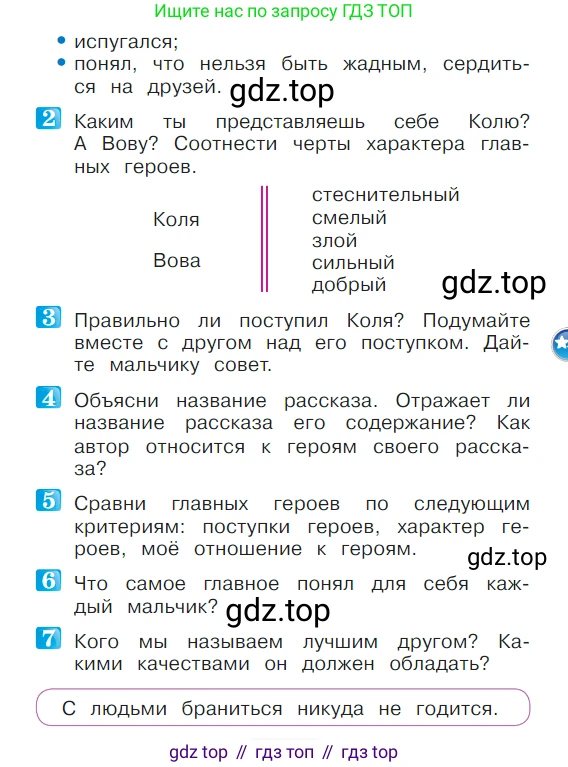 Ищите нас по запросу ГДЗ ТОП

• испугался;
• понял, что нельзя быть жадным, сердиться на друзей. gdz.top

2 Каким ты представляешь себе Колю? А Вову? Соотнести черты характера главных героев.

Коля
Вова

стеснительный
смелый
злой
сильный
добрый gdz.top

3 Правильно ли поступил Коля? Подумайте вместе с другом над его поступком. Дайте мальчику совет.

4 Объясни название рассказа. Отражает ли название рассказа его содержание? Как автор относится к героям своего рассказа?

5 Сравни главных героев по следующим критериям: поступки героев, характер героев, моё отношение к героям. gdz.top

6 Что самое главное понял для себя каждый мальчик? gdz.top

7 Кого мы называем лучшим другом? Какими качествами он должен обладать?

С людьми браниться никуда не годится.

gdz top // гдз топ // гдз top